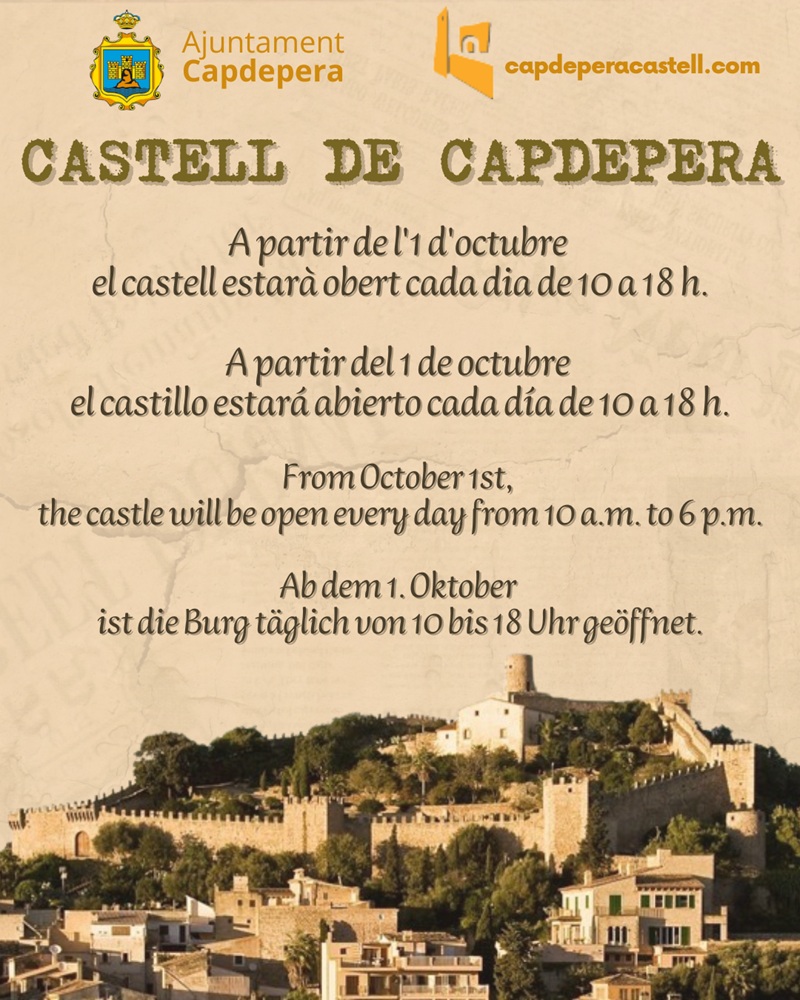 Ajuntament
Capdepera

capdeperacastell.com

CASTELL DE CAPDEPERA

A partir de l'1 d'octubre
el castell estarà obert cada dia de 10 a 18 h.

A partir del 1 de octubre
el castillo estará abierto cada día de 10 a 18 h.

From October 1st,
the castle will be open every day from 10 a.m. to 6 p.m.

Ab dem 1. Oktober
ist die Burg täglich von 10 bis 18 Uhr geöffnet.